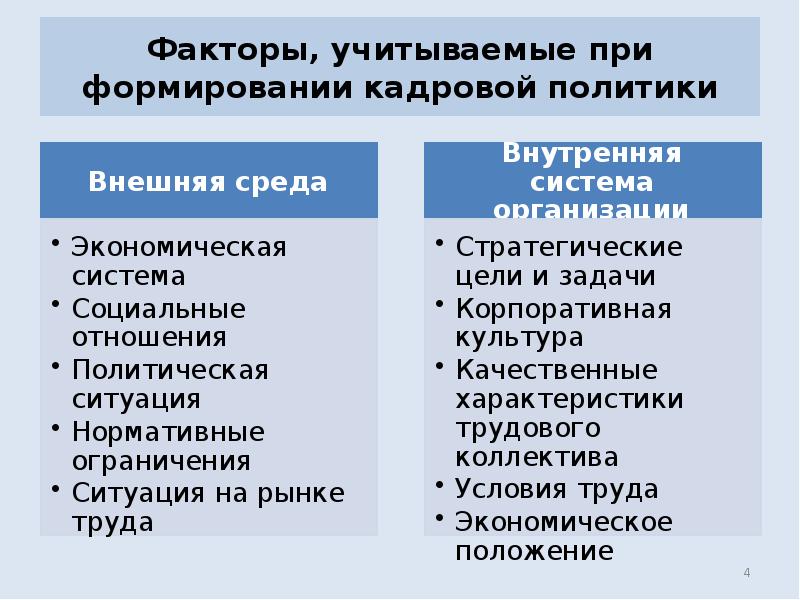 Факторы, учитываемые при формировании кадровой политики

Внешняя среда

• Экономическая система
• Социальные отношения
• Политическая ситуация
• Нормативные ограничения
• Ситуация на рынке труда

Внутренняя система организации

• Стратегические цели и задачи
• Корпоративная культура
• Качественные характеристики трудового коллектива
• Условия труда
• Экономическое положение

4